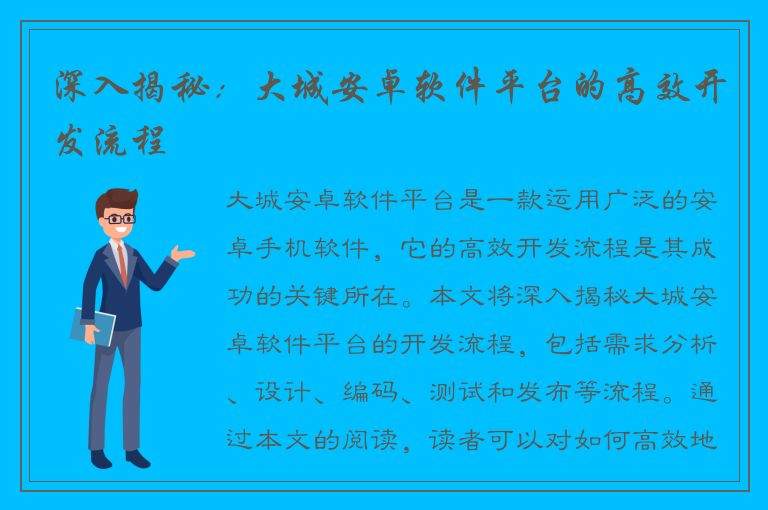 深入揭秘：大城安卓软件平台的高效开发流程

大城安卓软件平台是一款运用广泛的安卓手机软件，它的高效开发流程是其成功的关键所在。本文将深入揭秘大城安卓软件平台的开发流程，包括需求分析、设计、编码、测试和发布等流程。通过本文的阅读，读者可以对如何高效地